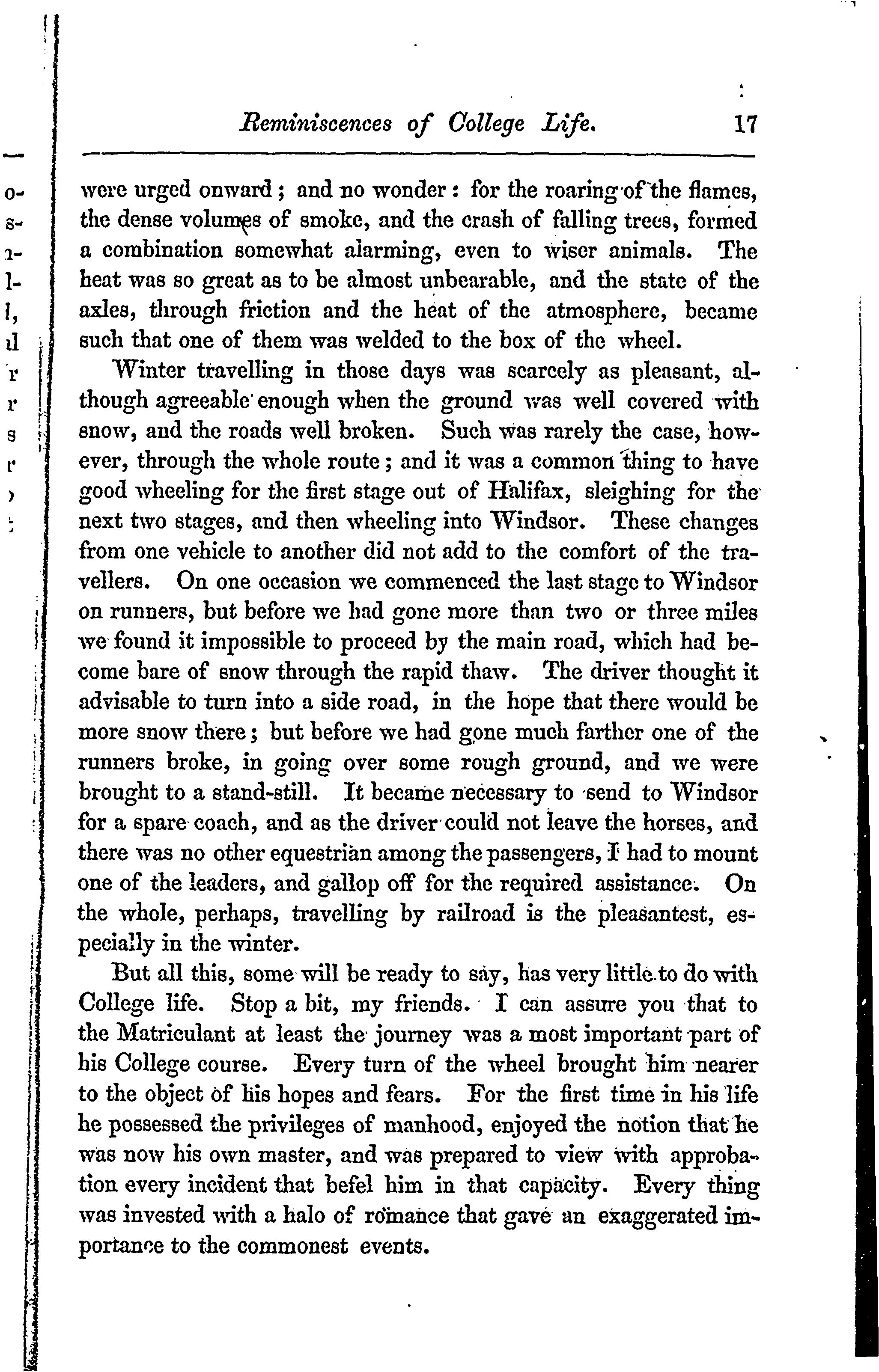 Reminiscences of College Life. 17

were urged onward; and no wonder: for the roaring of the flames, the dense volumes of smoke, and the crash of falling trees, formed a combination somewhat alarming, even to wiser animals. The heat was so great as to be almost unbearable, and the state of the axles, through friction and the heat of the atmosphere, became such that one of them was welded to the box of the wheel.

Winter travelling in those days was scarcely as pleasant, although agreeable enough when the ground was well covered with snow, and the roads well broken. Such was rarely the case, however, through the whole route; and it was a common thing to have good wheeling for the first stage out of Halifax, sleighing for the next two stages, and then wheeling into Windsor. These changes from one vehicle to another did not add to the comfort of the travellers. On one occasion we commenced the last stage to Windsor on runners, but before we had gone more than two or three miles we found it impossible to proceed by the main road, which had become bare of snow through the rapid thaw. The driver thought it advisable to turn into a side road, in the hope that there would be more snow there; but before we had gone much farther one of the runners broke, in going over some rough ground, and we were brought to a stand-still. It became necessary to send to Windsor for a spare coach, and as the driver could not leave the horses, and there was no other equestrian among the passengers, I had to mount one of the leaders, and gallop off for the required assistance. On the whole, perhaps, travelling by railroad is the pleasantest, especially in the winter.

But all this, some will be ready to say, has very little to do with College life. Stop a bit, my friends. I can assure you that to the Matriculant at least the journey was a most important part of his College course. Every turn of the wheel brought him nearer to the object of his hopes and fears. For the first time in his life he possessed the privileges of manhood, enjoyed the notion that he was now his own master, and was prepared to view with approbation every incident that befel him in that capacity. Every thing was invested with a halo of romance that gave an exaggerated importance to the commonest events.